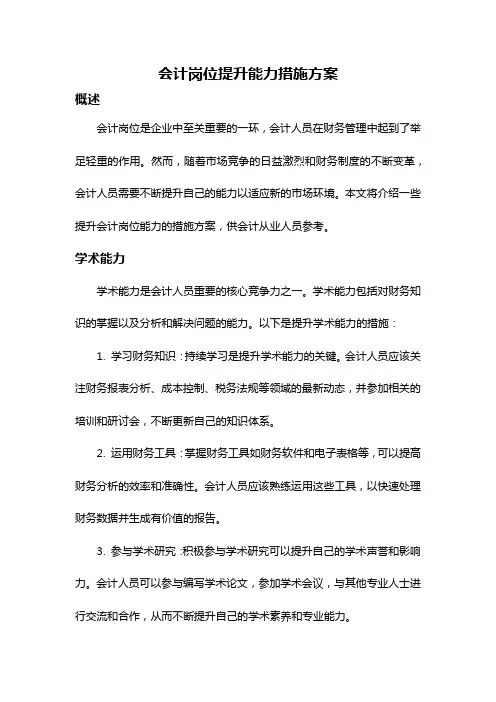 会计岗位提升能力措施方案

概述

会计岗位是企业中至关重要的一环，会计人员在财务管理中起到了举足轻重的作用。然而，随着市场竞争的日益激烈和财务制度的不断变革，会计人员需要不断提升自己的能力以适应新的市场环境。本文将介绍一些提升会计岗位能力的措施方案，供会计从业人员参考。

学术能力

学术能力是会计人员重要的核心竞争力之一。学术能力包括对财务知识的掌握以及分析和解决问题的能力。以下是提升学术能力的措施：

1. 学习财务知识：持续学习是提升学术能力的关键。会计人员应该关注财务报表分析、成本控制、税务法规等领域的最新动态，并参加相关的培训和研讨会，不断更新自己的知识体系。

2. 运用财务工具：掌握财务工具如财务软件和电子表格等，可以提高财务分析的效率和准确性。会计人员应该熟练运用这些工具，以快速处理财务数据并生成有价值的报告。

3. 参与学术研究：积极参与学术研究可以提升自己的学术声誉和影响力。会计人员可以参与编写学术论文，参加学术会议，与其他专业人士进行交流和合作，从而不断提升自己的学术素养和专业能力。